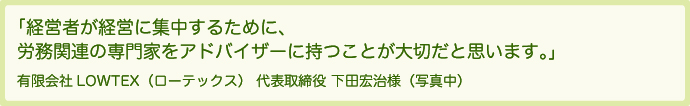 「経営者が経営に集中するために、
労務関連の専門家をアドバイザーに持つことが大切だと思います。」

有限会社 LOWTEX（ローテックス） 代表取締役 下田宏治様（写真中）